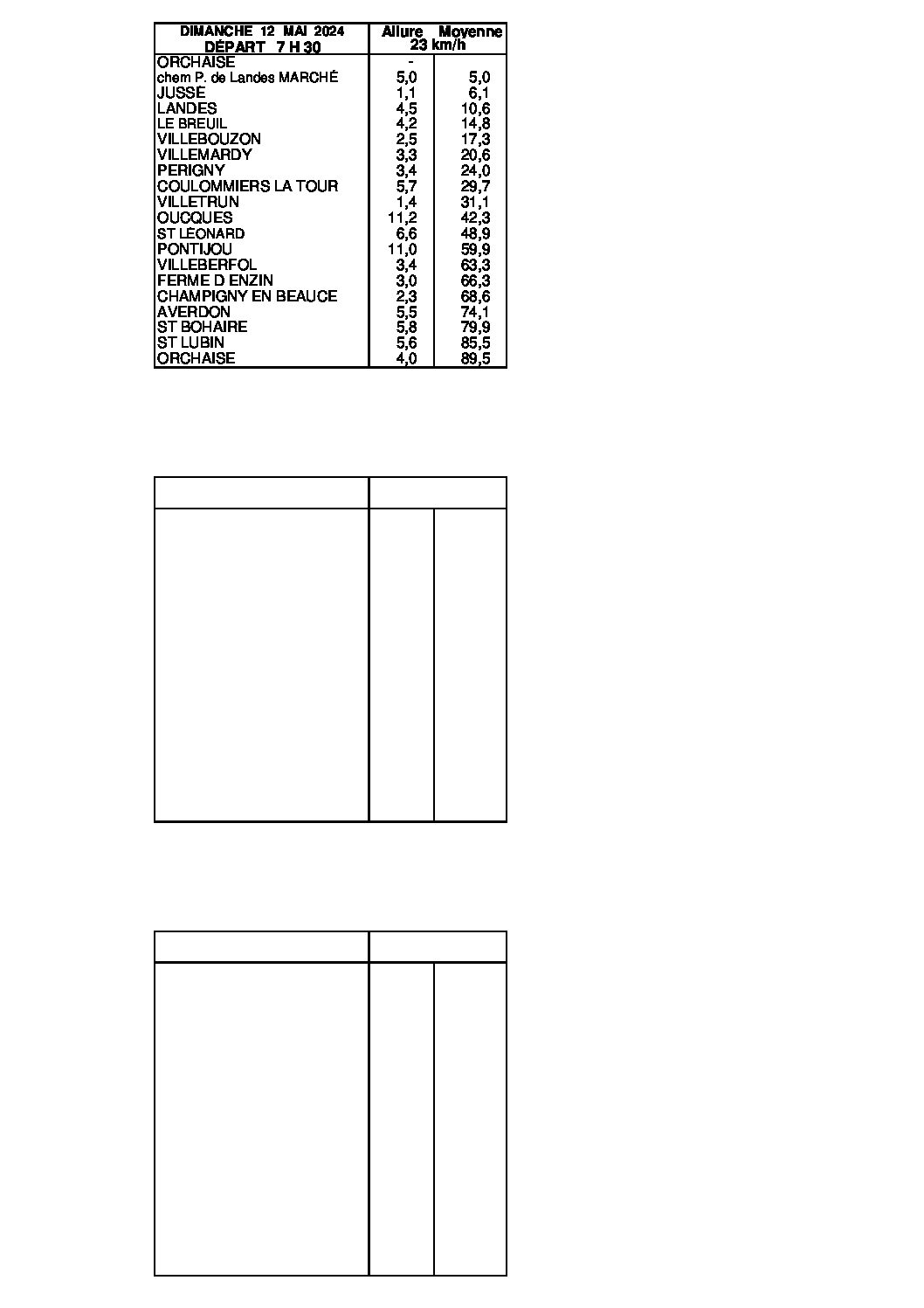 | DIMANCHE 12 MAI 2024 DÉPART 7 H 30 | Allure Moyenne 23 km/h | |
|---|---|---|
| ORCHAISE | - | |
| chem P. de Landes MARCHÉ | 5,0 | 5,0 |
| JUSSÉ | 1,1 | 6,1 |
| LANDES | 4,5 | 10,6 |
| LE BREUIL | 4,2 | 14,8 |
| VILLEBOUZON | 2,5 | 17,3 |
| VILLEMARDY | 3,3 | 20,6 |
| PERIGNY | 3,4 | 24,0 |
| COULOMMIERS LA TOUR | 5,7 | 29,7 |
| VILLETRUN | 1,4 | 31,1 |
| OUCQUES | 11,2 | 42,3 |
| ST LÉONARD | 6,6 | 48,9 |
| PONTIJOU | 11,0 | 59,9 |
| VILLEBERFOL | 3,4 | 63,3 |
| FERME D ENZIN | 3,0 | 66,3 |
| CHAMPIGNY EN BEAUCE | 2,3 | 68,6 |
| AVERDON | 5,5 | 74,1 |
| ST BOHAIRE | 5,8 | 79,9 |
| ST LUBIN | 5,6 | 85,5 |
| ORCHAISE | 4,0 | 89,5 |